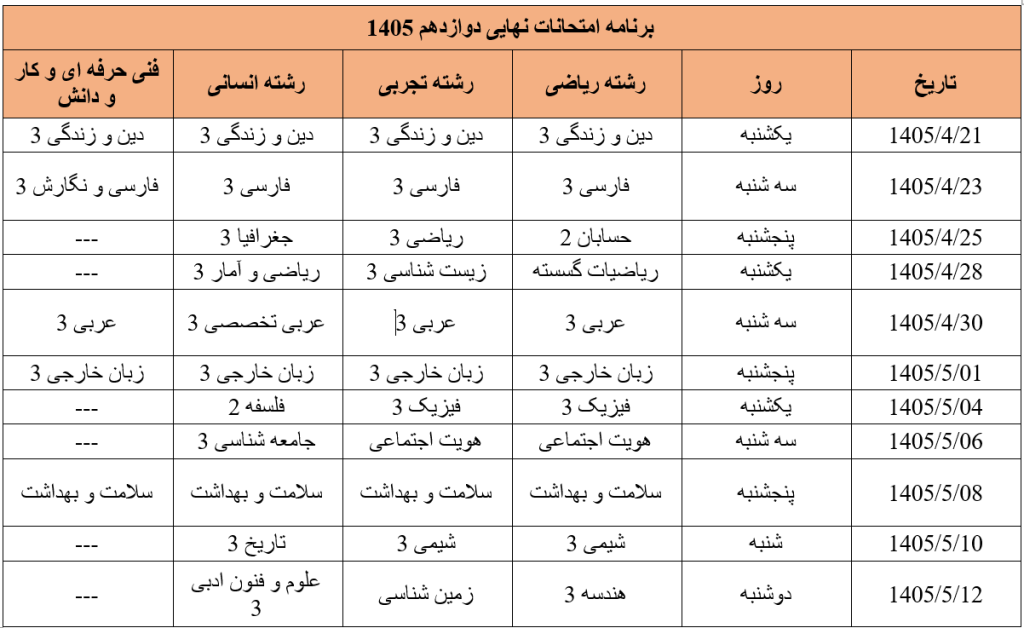 برنامه امتحانات نهایی دوازدهم 1405

| تاریخ | روز | رشته ریاضی | رشته تجربی | رشته انسانی | فنی حرفه ای و کار و دانش |
|---|---|---|---|---|---|
| 1405/4/21 | یکشنبه | دین و زندگی 3 | دین و زندگی 3 | دین و زندگی 3 | دین و زندگی 3 |
| 1405/4/23 | سه شنبه | فارسی 3 | فارسی 3 | فارسی 3 | فارسی و نگارش 3 |
| 1405/4/25 | پنجشنبه | حسابان 2 | ریاضی 3 | جغرافیا 3 | --- |
| 1405/4/28 | یکشنبه | ریاضیات گسسته | زیست شناسی 3 | ریاضی و آمار 3 | --- |
| 1405/4/30 | سه شنبه | عربی 3 | عربی 3 | عربی تخصصی 3 | عربی 3 |
| 1405/5/01 | پنجشنبه | زبان خارجی 3 | زبان خارجی 3 | زبان خارجی 3 | زبان خارجی 3 |
| 1405/5/04 | یکشنبه | فیزیک 3 | فیزیک 3 | فلسفه 2 | --- |
| 1405/5/06 | سه شنبه | هویت اجتماعی | هویت اجتماعی | جامعه شناسی 3 | --- |
| 1405/5/08 | پنجشنبه | سلامت و بهداشت | سلامت و بهداشت | سلامت و بهداشت | سلامت و بهداشت |
| 1405/5/10 | شنبه | شیمی 3 | شیمی 3 | تاریخ 3 | --- |
| 1405/5/12 | دوشنبه | هندسه 3 | زمین شناسی | علوم و فنون ادبی 3 | --- |